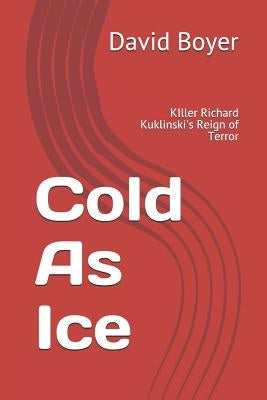 David Boyer

KIller Richard Kuklinski's Reign of Terror

Cold As Ice